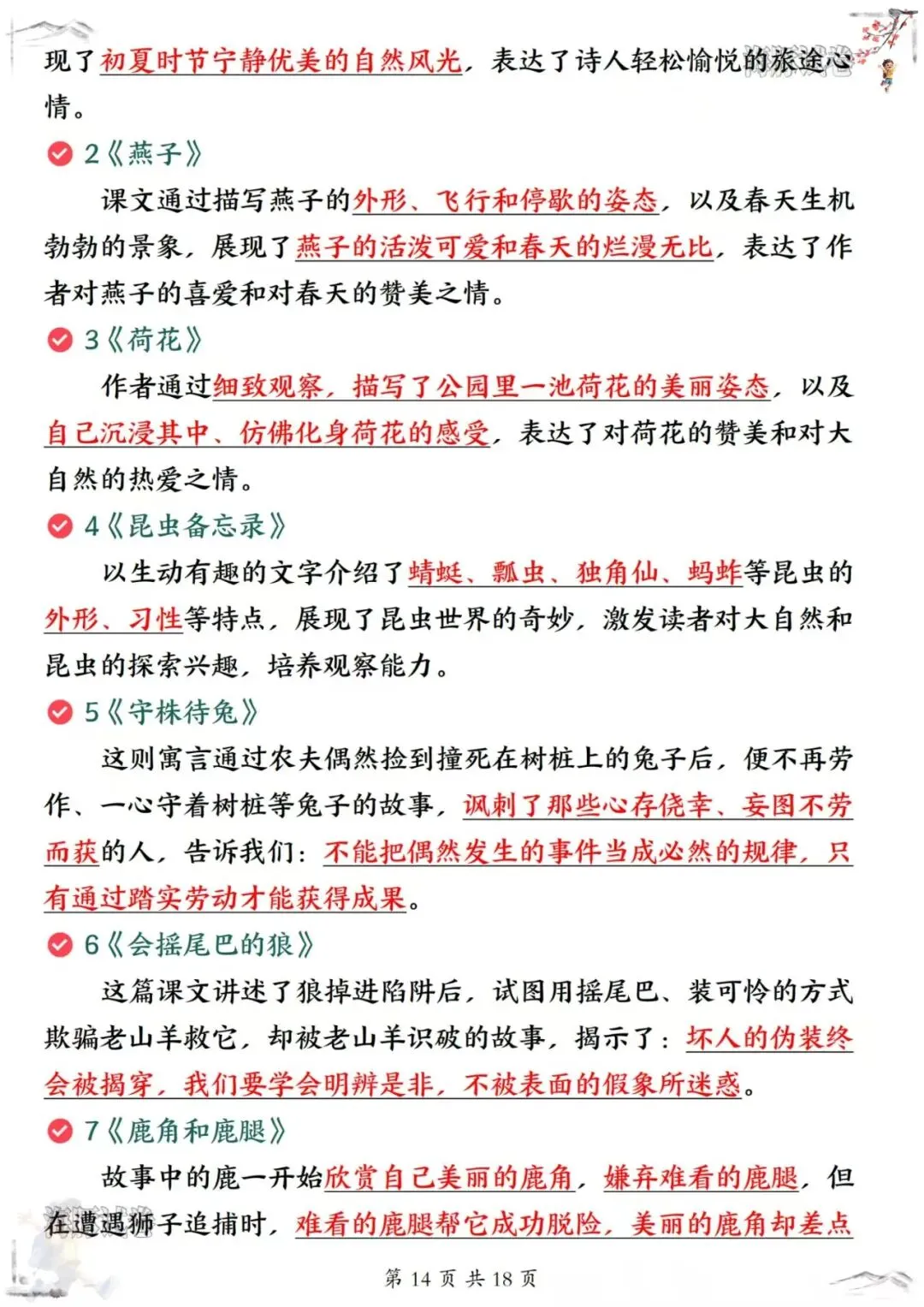 现了初夏时节宁静优美的自然风光，表达了诗人轻松愉悦的旅途心情。

2《燕子》

课文通过描写燕子的外形、飞行和停歇的姿态，以及春天生机勃勃的景象，展现了燕子的活泼可爱和春天的烂漫无比，表达了作者对燕子的喜爱和对春天的赞美之情。

3《荷花》

作者通过细致观察，描写了公园里一池荷花的美丽姿态，以及自己沉浸其中、仿佛化身荷花的感受，表达了对荷花的赞美和对大自然的热爱之情。

4《昆虫备忘录》

以生动有趣的文字介绍了蜻蜓、瓢虫、独角仙、蚂蚱等昆虫的外形、习性等特点，展现了昆虫世界的奇妙，激发读者对大自然和昆虫的探索兴趣，培养观察能力。

5《守株待兔》

这则寓言通过农夫偶然捡到撞死在树桩上的兔子后，便不再劳作、一心守着树桩等兔子的故事，讽刺了那些心存侥幸、妄图不劳而获的人，告诉我们：不能把偶然发生的事件当成必然的规律，只有通过踏实劳动才能获得成果。

6《会摇尾巴的狼》

这篇课文讲述了狼掉进陷阱后，试图用摇尾巴、装可怜的方式欺骗老山羊救它，却被老山羊识破的故事，揭示了：坏人的伪装终会被揭穿，我们要学会明辨是非，不被表面的假象所迷惑。

7《鹿角和鹿腿》

故事中的鹿一开始欣赏自己美丽的鹿角，嫌弃难看的鹿腿，但在遭遇狮子追捕时，难看的鹿腿帮它成功脱险，美丽的鹿角却差点

第 14 页 共 18 页